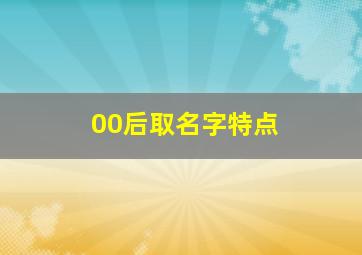 00后取名字特点